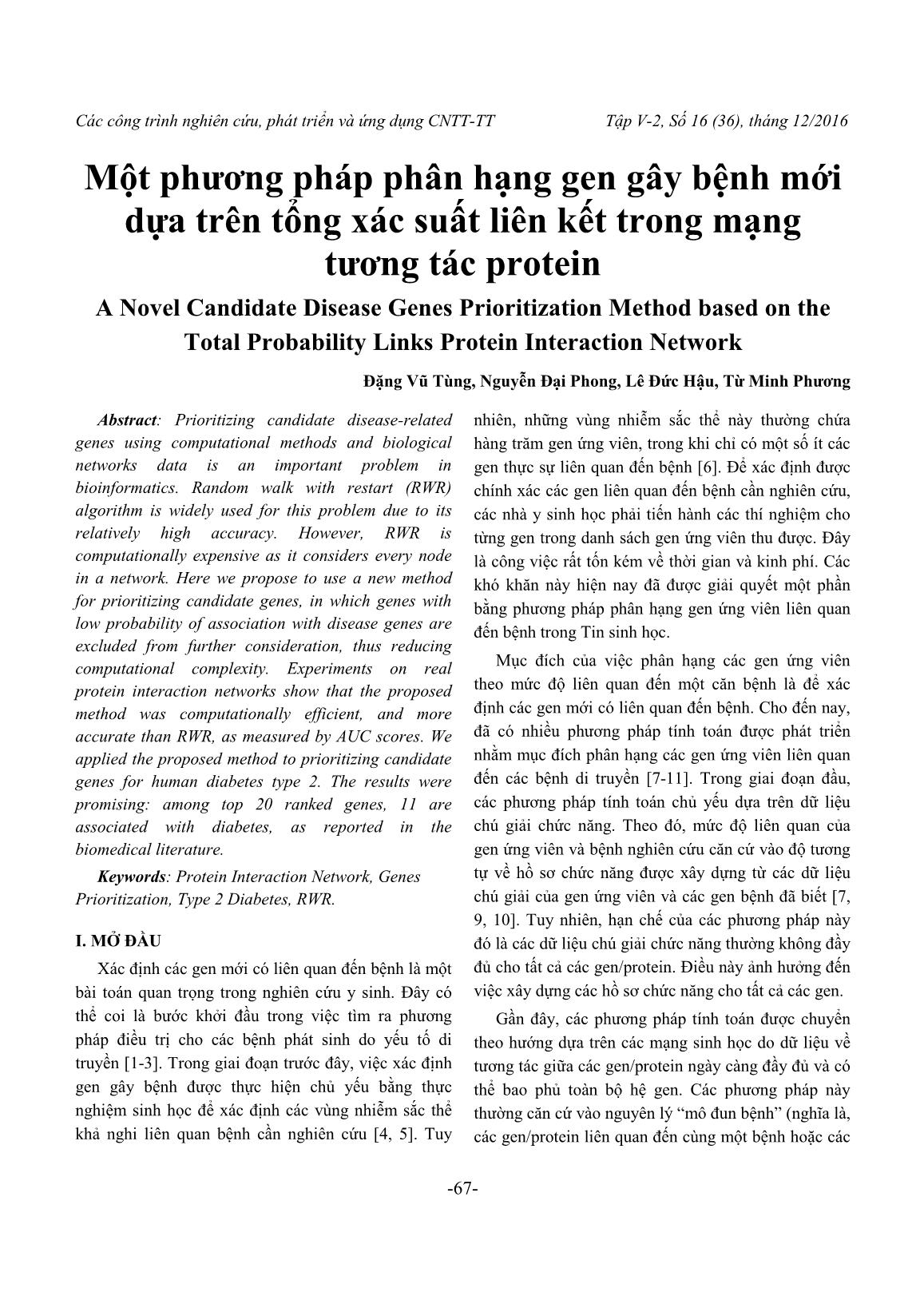 Các công trình nghiên cứu, phát triển và ứng dụng CNTT-TT Tập V-2, Số 16 (36), tháng 12/2016

Một phương pháp phân hạng gen gây bệnh mới dựa trên tổng xác suất liên kết trong mạng tương tác protein

A Novel Candidate Disease Genes Prioritization Method based on the Total Probability Links Protein Interaction Network

Đặng Vũ Tùng, Nguyễn Đại Phong, Lê Đức Hậu, Từ Minh Phương

Abstract: Prioritizing candidate disease-related genes using computational methods and biological networks data is an important problem in bioinformatics. Random walk with restart (RWR) algorithm is widely used for this problem due to its relatively high accuracy. However, RWR is computationally expensive as it considers every node in a network. Here we propose to use a new method for prioritizing candidate genes, in which genes with low probability of association with disease genes are excluded from further consideration, thus reducing computational complexity. Experiments on real protein interaction networks show that the proposed method was computationally efficient, and more accurate than RWR, as measured by AUC scores. We applied the proposed method to prioritizing candidate genes for human diabetes type 2. The results were promising: among top 20 ranked genes, 11 are associated with diabetes, as reported in the biomedical literature.

Keywords: Protein Interaction Network, Genes Prioritization, Type 2 Diabetes, RWR.

I. MỞ ĐẦU

Xác định các gen mới có liên quan đến bệnh là một bài toán quan trọng trong nghiên cứu y sinh. Đây có thể coi là bước khởi đầu trong việc tìm ra phương pháp điều trị cho các bệnh phát sinh do yếu tố di truyền [1-3]. Trong giai đoạn trước đây, việc xác định gen gây bệnh được thực hiện chủ yếu bằng thực nghiệm sinh học để xác định các vùng nhiễm sắc thể khả nghi liên quan bệnh cần nghiên cứu [4, 5]. Tuy nhiên, những vùng nhiễm sắc thể này thường chứa hàng trăm gen ứng viên, trong khi chỉ có một số ít các gen thực sự liên quan đến bệnh [6]. Để xác định được chính xác các gen liên quan đến bệnh cần nghiên cứu, các nhà y sinh học phải tiến hành các thí nghiệm cho từng gen trong danh sách gen ứng viên thu được. Đây là công việc rất tốn kém về thời gian và kinh phí. Các khó khăn này hiện nay đã được giải quyết một phần bằng phương pháp phân hạng gen ứng viên liên quan đến bệnh trong Tin sinh học.

Mục đích của việc phân hạng các gen ứng viên theo mức độ liên quan đến một căn bệnh là để xác định các gen mới có liên quan đến bệnh. Cho đến nay, đã có nhiều phương pháp tính toán được phát triển nhằm mục đích phân hạng các gen ứng viên liên quan đến các bệnh di truyền [7-11]. Trong giai đoạn đầu, các phương pháp tính toán chủ yếu dựa trên dữ liệu chú giải chức năng. Theo đó, mức độ liên quan của gen ứng viên và bệnh nghiên cứu căn cứ vào độ tương tự về hồ sơ chức năng được xây dựng từ các dữ liệu chú giải của gen ứng viên và các gen bệnh đã biết [7, 9, 10]. Tuy nhiên, hạn chế của các phương pháp này đó là các dữ liệu chú giải chức năng thường không đầy đủ cho tất cả các gen/protein. Điều này ảnh hưởng đến việc xây dựng các hồ sơ chức năng cho tất cả các gen.

Gần đây, các phương pháp tính toán được chuyển theo hướng dựa trên các mạng sinh học do dữ liệu về tương tác giữa các gen/protein ngày càng đầy đủ và có thể bao phủ toàn bộ hệ gen. Các phương pháp này thường căn cứ vào nguyên lý “mô đun bệnh” (nghĩa là, các gen/protein liên quan đến cùng một bệnh hoặc các

-67-